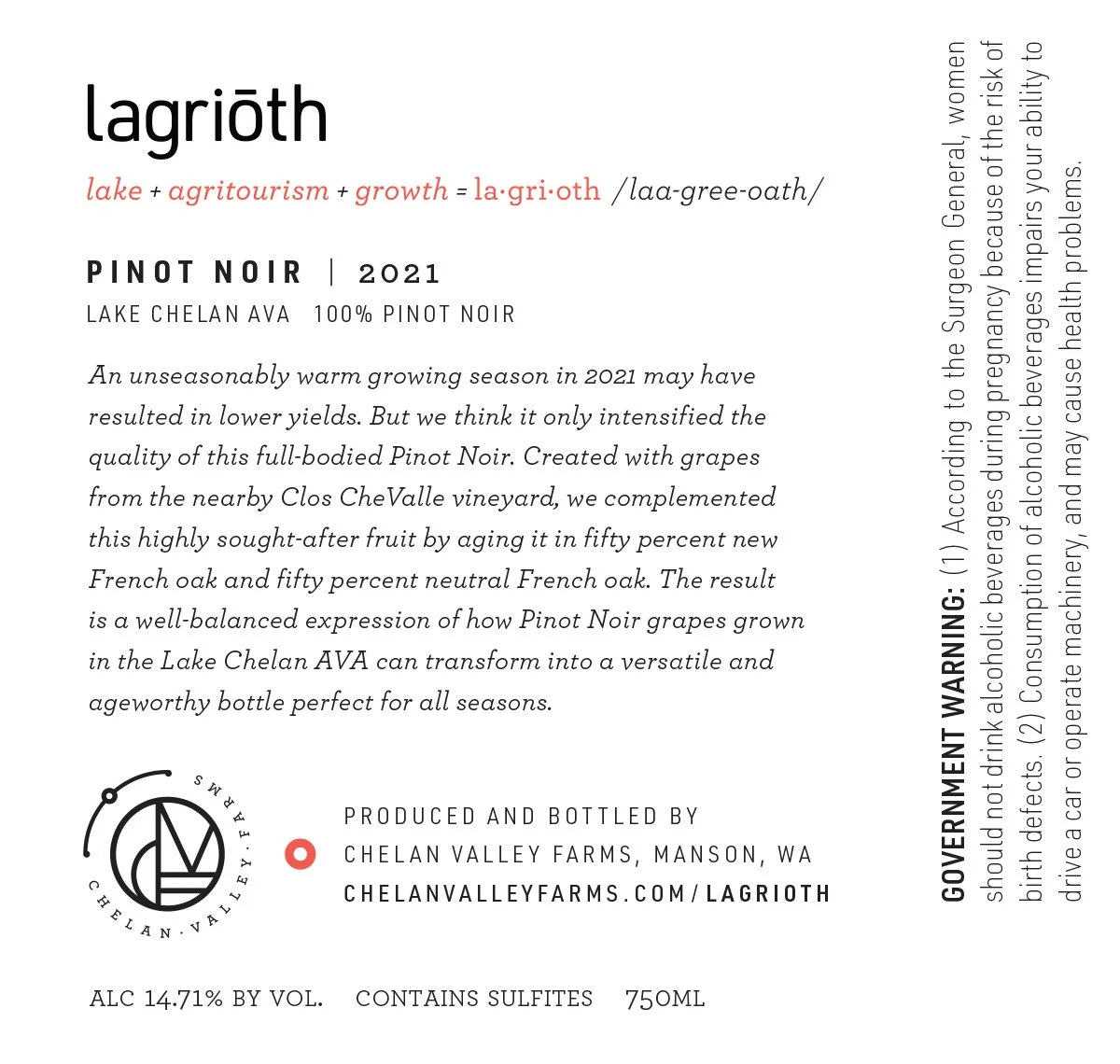 lagriōth

lake + agritourism + growth = la·gri·oth /laa-gree-oath/

PINOT NOIR | 2021

LAKE CHELAN AVA 100% PINOT NOIR

An unseasonably warm growing season in 2021 may have resulted in lower yields. But we think it only intensified the quality of this full-bodied Pinot Noir. Created with grapes from the nearby Clos CheValle vineyard, we complemented this highly sought-after fruit by aging it in fifty percent new French oak and fifty percent neutral French oak. The result is a well-balanced expression of how Pinot Noir grapes grown in the Lake Chelan AVA can transform into a versatile and ageworthy bottle perfect for all seasons.

CHELAN · VALLEY · FARMS

PRODUCED AND BOTTLED BY
CHELAN VALLEY FARMS, MANSON, WA
CHELANVALLEYFARMS.COM/LAGRIOTH

ALC 14.71% BY VOL. CONTAINS SULFITES 750ML

GOVERNMENT WARNING: (1) According to the Surgeon General, women should not drink alcoholic beverages during pregnancy because of the risk of birth defects. (2) Consumption of alcoholic beverages impairs your ability to drive a car or operate machinery, and may cause health problems.